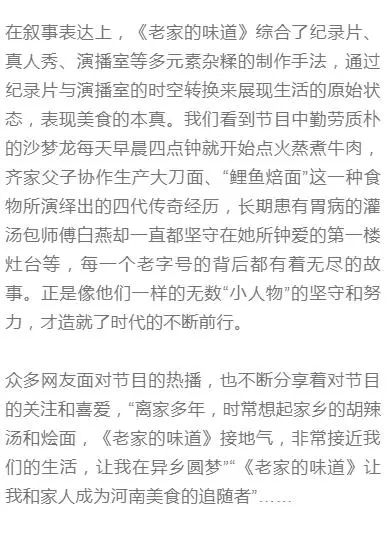 在叙事表达上，《老家的味道》综合了纪录片、真人秀、演播室等多元素杂糅的制作手法，通过纪录片与演播室的时空转换来展现生活的原始状态，表现美食的本真。我们看到节目中勤劳质朴的沙梦龙每天早晨四点钟就开始点火蒸煮牛肉，齐家父子协作生产大刀面、“鲤鱼焙面”这一种食物所演绎出的四代传奇经历，长期患有胃病的灌汤包师傅白燕却一直都坚守在她所钟爱的第一楼灶台等，每一个老字号的背后都有着无尽的故事。正是像他们一样的无数“小人物”的坚守和努力，才造就了时代的不断前行。

众多网友面对节目的热播，也不断分享着对节目的关注和喜爱，“离家多年，时常想起家乡的胡辣汤和烩面，《老家的味道》接地气，非常接近我们的生活，让我在异乡圆梦”“《老家的味道》让我和家人成为河南美食的追随者”……